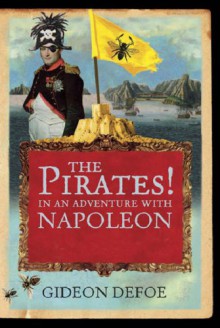 THE PIRATES!
IN AN ADVENTURE WITH
NAPOLEON

GIDEON DEFOE